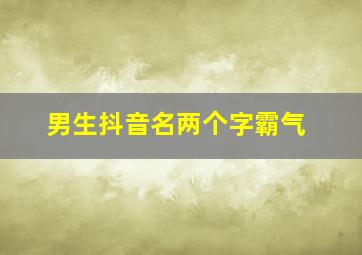 男生抖音名两个字霸气